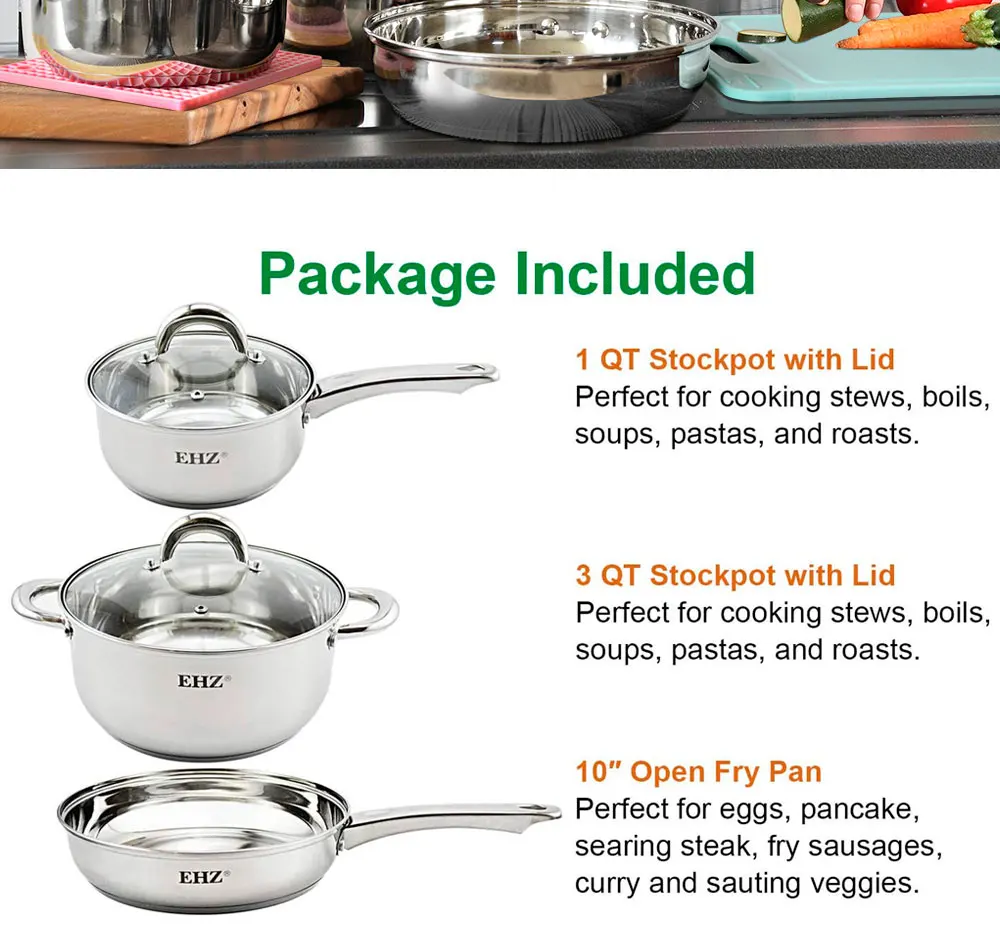 Package Included

EHZ®

1 QT Stockpot with Lid
Perfect for cooking stews, boils, soups, pastas, and roasts.

EHZ®

3 QT Stockpot with Lid
Perfect for cooking stews, boils, soups, pastas, and roasts.

EHZ®

10" Open Fry Pan
Perfect for eggs, pancake, searing steak, fry sausages, curry and sauting veggies.